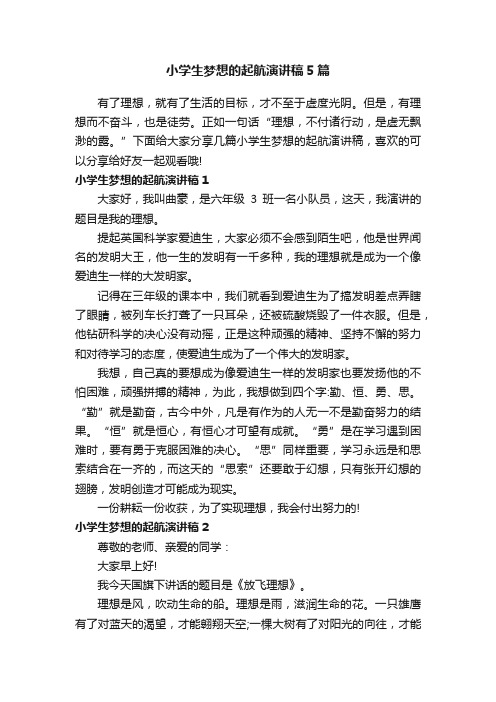 小学生梦想的起航演讲稿5篇

有了理想，就有了生活的目标，才不至于虚度光阴。但是，有理想而不奋斗，也是徒劳。正如一句话“理想，不付诸行动，是虚无飘渺的雾。”下面给大家分享几篇小学生梦想的起航演讲稿，喜欢的可以分享给好友一起观看哦!

小学生梦想的起航演讲稿1

大家好，我叫曲蒙，是六年级 3 班一名小队员，这天，我演讲的题目是我的理想。

提起英国科学家爱迪生，大家必须不会感到陌生吧，他是世界闻名的发明大王，他一生的发明有一千多种，我的理想就是成为一个像爱迪生一样的大发明家。

记得在三年级的课本中，我们就看到爱迪生为了搞发明差点弄瞎了眼睛，被列车长打聋了一只耳朵，还被硫酸烧毁了一件衣服。但是，他钻研科学的决心没有动摇，正是这种顽强的精神、坚持不懈的努力和对待学习的态度，使爱迪生成为了一个伟大的发明家。

我想，自己真的要想成为像爱迪生一样的发明家也要发扬他的不怕困难，顽强拼搏的精神，为此，我想做到四个字:勤、恒、勇、思。“勤”就是勤奋，古今中外，凡是有作为的人无一不是勤奋努力的结果。“恒”就是恒心，有恒心才可望有成就。“勇”是在学习遇到困难时，要有勇于克服困难的决心。“思”同样重要，学习永远是和思索结合在一齐的，而这天的“思索”还要敢于幻想，只有张开幻想的翅膀，发明创造才可能成为现实。

一份耕耘一份收获，为了实现理想，我会付出努力的!

小学生梦想的起航演讲稿2

尊敬的老师、亲爱的同学：

大家早上好!

我今天国旗下讲话的题目是《放飞理想》。

理想是风，吹动生命的船。理想是雨，滋润生命的花。一只雄鹰有了对蓝天的渴望，才能翱翔天空;一棵大树有了对阳光的向往，才能